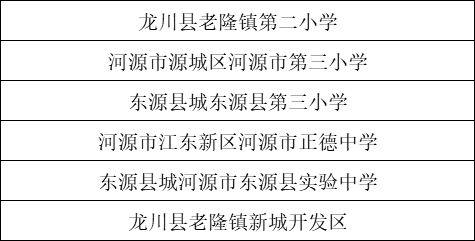 | 龙川县老隆镇第二小学 |
|---|
| 河源市源城区河源市第三小学 |
| 东源县城东源县第三小学 |
| 河源市江东新区河源市正德中学 |
| 东源县城河源市东源县实验中学 |
| 龙川县老隆镇新城开发区 |